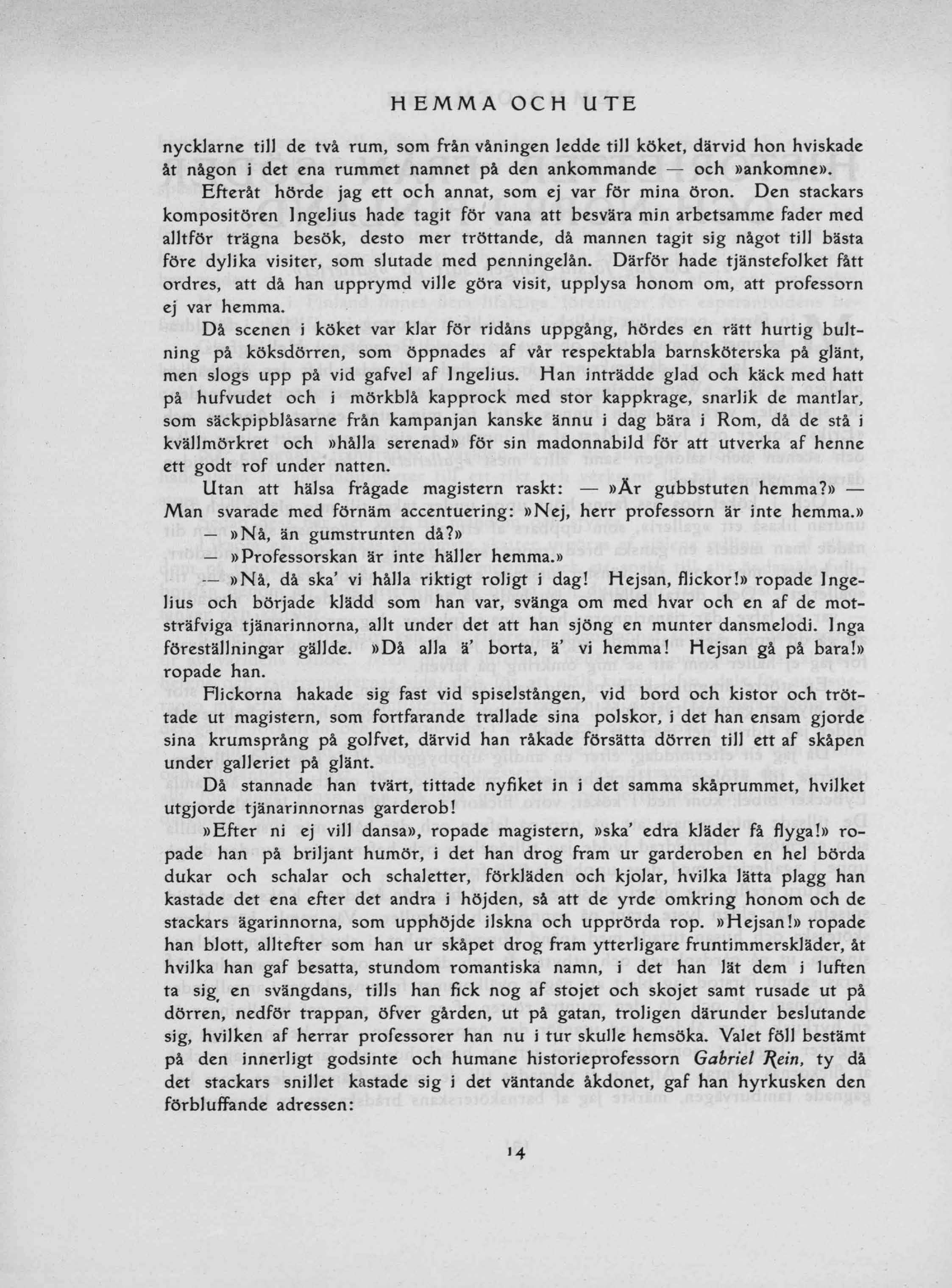 HEMMA OCH UTE

nycklarne till de två rum, som från våningen ledde till köket, därvid hon hviskade åt någon i det ena rummet namnet på den ankommande — och »ankomne».

Efteråt hörde jag ett och annat, som ej var för mina öron. Den stackars kompositören Ingelius hade tagit för vana att besvära min arbetsamme fader med alltför trägna besök, desto mer tröttande, då mannen tagit sig något till bästa före dylika visiter, som slutade med penningelån. Därför hade tjänstefolket fått ordres, att då han upprymd ville göra visit, upplysa honom om, att professorn ej var hemma.

Då scenen i köket var klar för ridåns uppgång, hördes en rätt hurtig bultning på köksdörren, som öppnades af vår respektabla barnsköterska på glänt, men slogs upp på vid gafvel af Ingelius. Han inträdde glad och käck med hatt på hufvudet och i mörkblå kapprock med stor kappkrage, snarlik de mantlar, som säckpipblåsarne från kampanjan kanske ännu i dag bära i Rom, då de stå i kvällmörkret och »hålla serenad» för sin madonnabild för att utverka af henne ett godt rof under natten.

Utan att hälsa frågade magistern raskt: — »Är gubbstuten hemma?» — Man svarade med förnäm accentuering: »Nej, herr professorn är inte hemma.»

— »Nå, än gumstrunten då?»

— »Professorskan är inte häller hemma.»

— »Nå, då ska' vi hålla riktigt roligt i dag! Hejsan, flickor!» ropade Ingelius och började klädd som han var, svänga om med hvar och en af de motsträfviga tjänarinnorna, allt under det att han sjöng en munter dansmelodi. Inga föreställningar gällde. »Då alla ä' borta, ä' vi hemma! Hejsan gå på bara!» ropade han.

Flickorna hakade sig fast vid spiselstången, vid bord och kistor och tröttade ut magistern, som fortfarande trallade sina polskor, i det han ensam gjorde sina krumsprång på golfvet, därvid han råkade försätta dörren till ett af skåpen under galleriet på glänt.

Då stannade han tvärt, tittade nyfiket in i det samma skåprummet, hvilket utgjorde tjänarinnornas garderob!

»Efter ni ej vill dansa», ropade magistern, »ska' edra kläder få flyga!» ropade han på briljant humör, i det han drog fram ur garderoben en hel börda dukar och schalar och schaletter, förkläden och kjolar, hvilka lätta plagg han kastade det ena efter det andra i höjden, så att de yrde omkring honom och de stackars ägarinnorna, som upphöjde ilskna och upprörda rop. »Hejsan!» ropade han blott, alltefter som han ur skåpet drog fram ytterligare fruntimmerskläder, åt hvilka han gaf besatta, stundom romantiska namn, i det han lät dem i luften ta sig en svängdans, tills han fick nog af stojet och skojet samt rusade ut på dörren, nedför trappan, öfver gården, ut på gatan, troligen därunder beslutande sig, hvilken af herrar professorer han nu i tur skulle hemsöka. Valet föll bestämt på den innerligt godsinte och humane historieprofessorn Gabriel Rein, ty då det stackars snillet kastade sig i det väntande åkdonet, gaf han hyrkusken den förbluffande adressen:

14